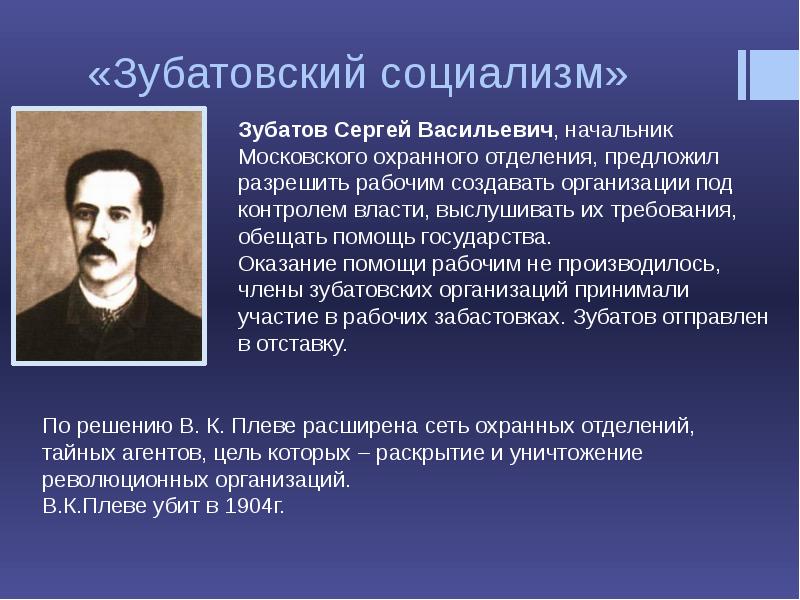 «Зубатовский социализм»

Зубатов Сергей Васильевич, начальник Московского охранного отделения, предложил разрешить рабочим создавать организации под контролем власти, выслушивать их требования, обещать помощь государства.
Оказание помощи рабочим не производилось, члены зубатовских организаций принимали участие в рабочих забастовках. Зубатов отправлен в отставку.

По решению В. К. Плеве расширена сеть охранных отделений, тайных агентов, цель которых – раскрытие и уничтожение революционных организаций.
В.К.Плеве убит в 1904г.